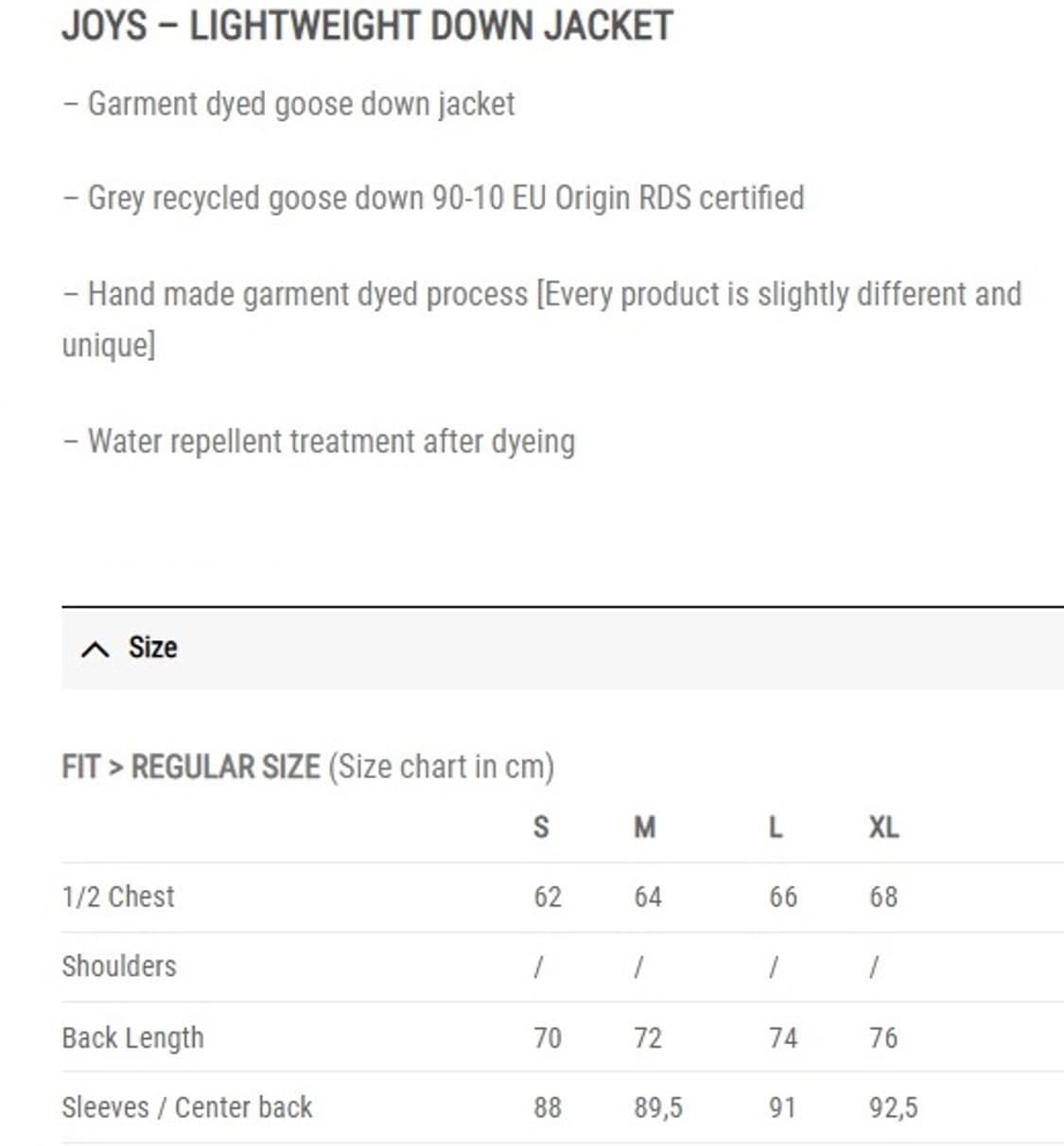 JOYS – LIGHTWEIGHT DOWN JACKET

– Garment dyed goose down jacket

– Grey recycled goose down 90-10 EU Origin RDS certified

– Hand made garment dyed process [Every product is slightly different and unique]

– Water repellent treatment after dyeing

Size

FIT > REGULAR SIZE (Size chart in cm)

| | S | M | L | XL |
|---|---|---|---|---|
| 1/2 Chest | 62 | 64 | 66 | 68 |
| Shoulders | / | / | / | / |
| Back Length | 70 | 72 | 74 | 76 |
| Sleeves / Center back | 88 | 89,5 | 91 | 92,5 |